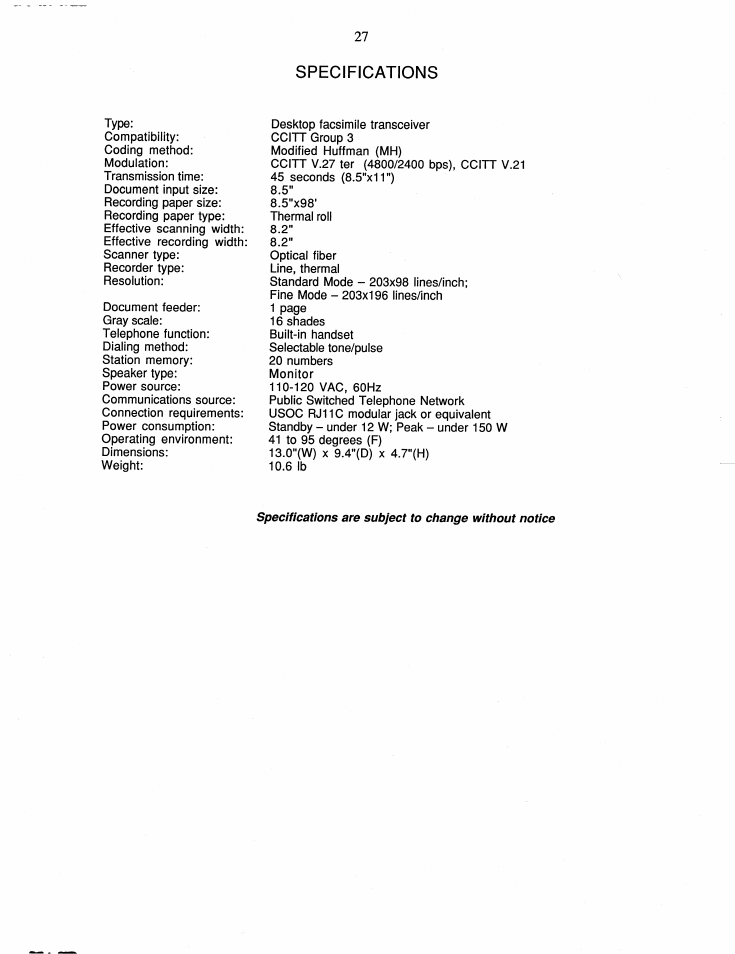 27

SPECIFICATIONS

| | |
|---|---|
| Type: | Desktop facsimile transceiver |
| Compatibility: | CCITT Group 3 |
| Coding method: | Modified Huffman (MH) |
| Modulation: | CCITT V.27 ter (4800/2400 bps), CCITT V.21 |
| Transmission time: | 45 seconds (8.5"x11") |
| Document input size: | 8.5" |
| Recording paper size: | 8.5"x98' |
| Recording paper type: | Thermal roll |
| Effective scanning width: | 8.2" |
| Effective recording width: | 8.2" |
| Scanner type: | Optical fiber |
| Recorder type: | Line, thermal |
| Resolution: | Standard Mode – 203x98 lines/inch; Fine Mode – 203x196 lines/inch |
| Document feeder: | 1 page |
| Gray scale: | 16 shades |
| Telephone function: | Built-in handset |
| Dialing method: | Selectable tone/pulse |
| Station memory: | 20 numbers |
| Speaker type: | Monitor |
| Power source: | 110-120 VAC, 60Hz |
| Communications source: | Public Switched Telephone Network |
| Connection requirements: | USOC RJ11C modular jack or equivalent |
| Power consumption: | Standby – under 12 W; Peak – under 150 W |
| Operating environment: | 41 to 95 degrees (F) |
| Dimensions: | 13.0"(W) x 9.4"(D) x 4.7"(H) |
| Weight: | 10.6 lb |

Specifications are subject to change without notice